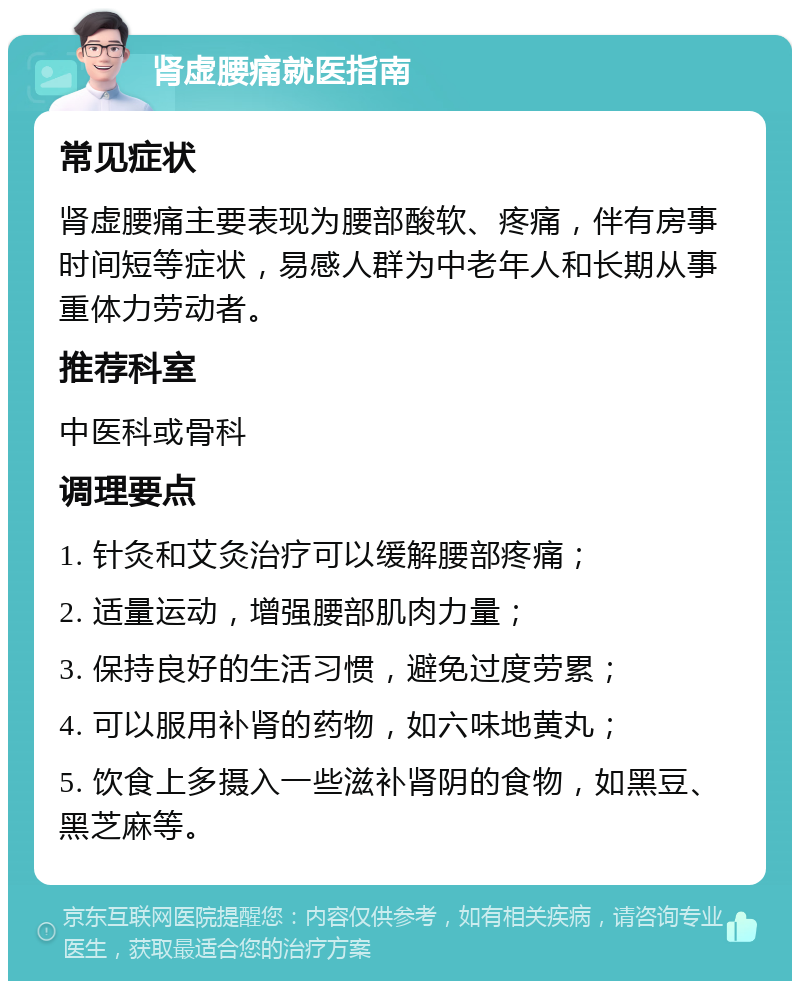 肾虚腰痛就医指南

常见症状

肾虚腰痛主要表现为腰部酸软、疼痛，伴有房事时间短等症状，易感人群为中老年人和长期从事重体力劳动者。

推荐科室

中医科或骨科

调理要点

1. 针灸和艾灸治疗可以缓解腰部疼痛；

2. 适量运动，增强腰部肌肉力量；

3. 保持良好的生活习惯，避免过度劳累；

4. 可以服用补肾的药物，如六味地黄丸；

5. 饮食上多摄入一些滋补肾阴的食物，如黑豆、黑芝麻等。

京东互联网医院提醒您：内容仅供参考，如有相关疾病，请咨询专业医生，获取最适合您的治疗方案